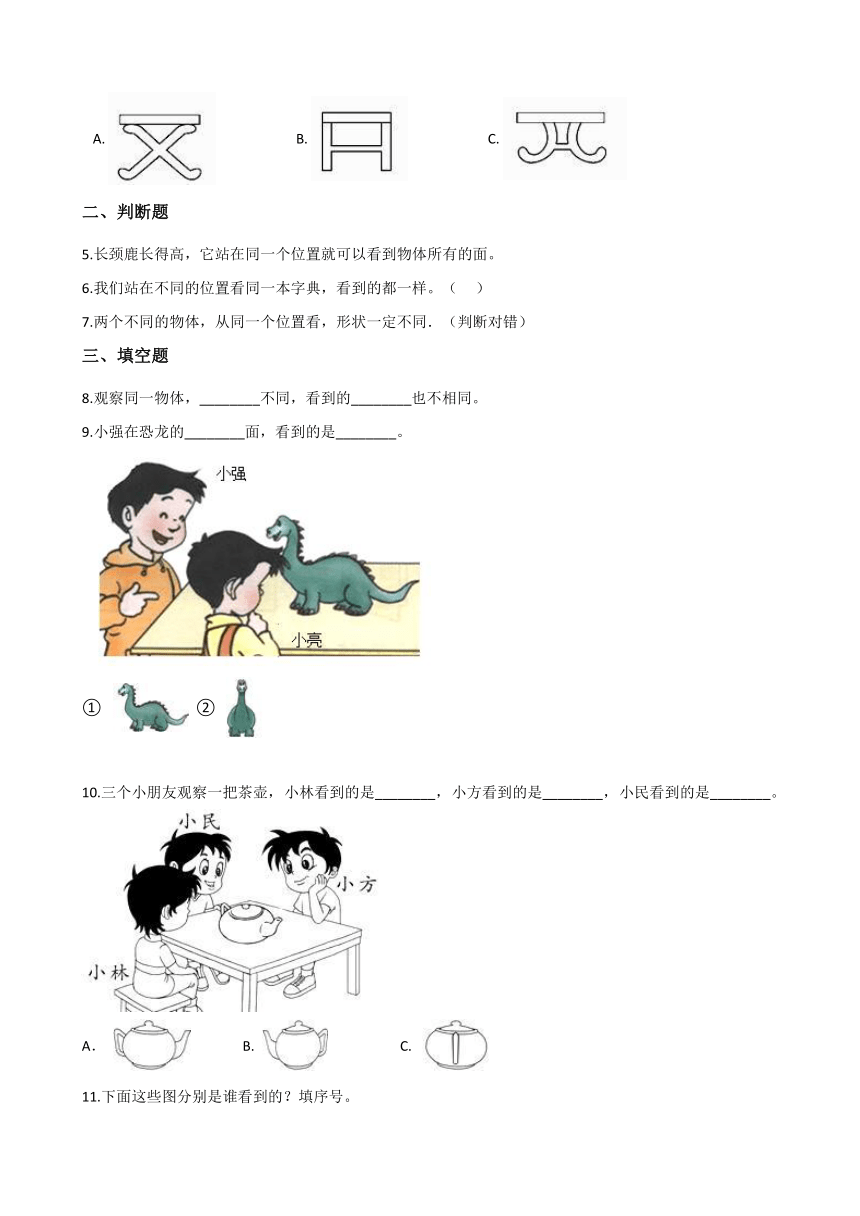 A.　　　　B.　　　　C.

二、判断题

5.长颈鹿长得高，它站在同一个位置就可以看到物体所有的面。

6.我们站在不同的位置看同一本字典，看到的都一样。（　）

7.两个不同的物体，从同一个位置看，形状一定不同．（判断对错）

三、填空题

8.观察同一物体，________不同，看到的________也不相同。

9.小强在恐龙的________面，看到的是________。

小强

小亮

①　②

10.三个小朋友观察一把茶壶，小林看到的是________，小方看到的是________，小民看到的是________。

小民

小方

小林

A．　　　　B.　　　　C.

11.下面这些图分别是谁看到的？填序号。